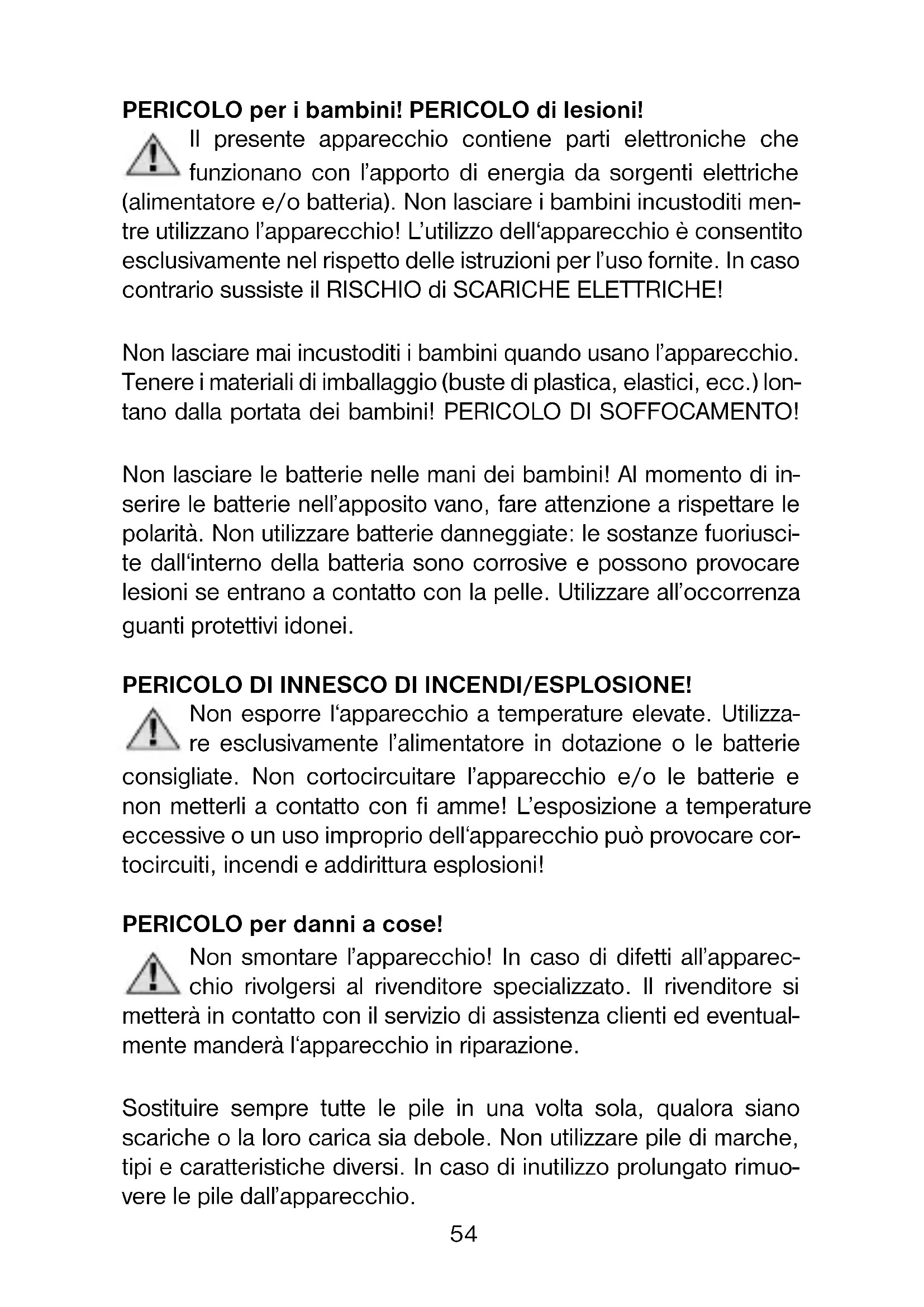 PERICOLO per i bambini! PERICOLO di lesioni!

Il presente apparecchio contiene parti elettroniche che funzionano con l'apporto di energia da sorgenti elettriche (alimentatore e/o batteria). Non lasciare i bambini incustoditi mentre utilizzano l'apparecchio! L'utilizzo dell'apparecchio è consentito esclusivamente nel rispetto delle istruzioni per l'uso fornite. In caso contrario sussiste il RISCHIO di SCARICHE ELETTRICHE!

Non lasciare mai incustoditi i bambini quando usano l'apparecchio. Tenere i materiali di imballaggio (buste di plastica, elastici, ecc.) lontano dalla portata dei bambini! PERICOLO DI SOFFOCAMENTO!

Non lasciare le batterie nelle mani dei bambini! Al momento di inserire le batterie nell'apposito vano, fare attenzione a rispettare le polarità. Non utilizzare batterie danneggiate: le sostanze fuoriuscite dall'interno della batteria sono corrosive e possono provocare lesioni se entrano a contatto con la pelle. Utilizzare all'occorrenza guanti protettivi idonei.

PERICOLO DI INNESCO DI INCENDI/ESPLOSIONE!

Non esporre l'apparecchio a temperature elevate. Utilizzare esclusivamente l'alimentatore in dotazione o le batterie consigliate. Non cortocircuitare l'apparecchio e/o le batterie e non metterli a contatto con fi amme! L'esposizione a temperature eccessive o un uso improprio dell'apparecchio può provocare cortocircuiti, incendi e addirittura esplosioni!

PERICOLO per danni a cose!

Non smontare l'apparecchio! In caso di difetti all'apparecchio rivolgersi al rivenditore specializzato. Il rivenditore si metterà in contatto con il servizio di assistenza clienti ed eventualmente manderà l'apparecchio in riparazione.

Sostituire sempre tutte le pile in una volta sola, qualora siano scariche o la loro carica sia debole. Non utilizzare pile di marche, tipi e caratteristiche diversi. In caso di inutilizzo prolungato rimuovere le pile dall'apparecchio.

54